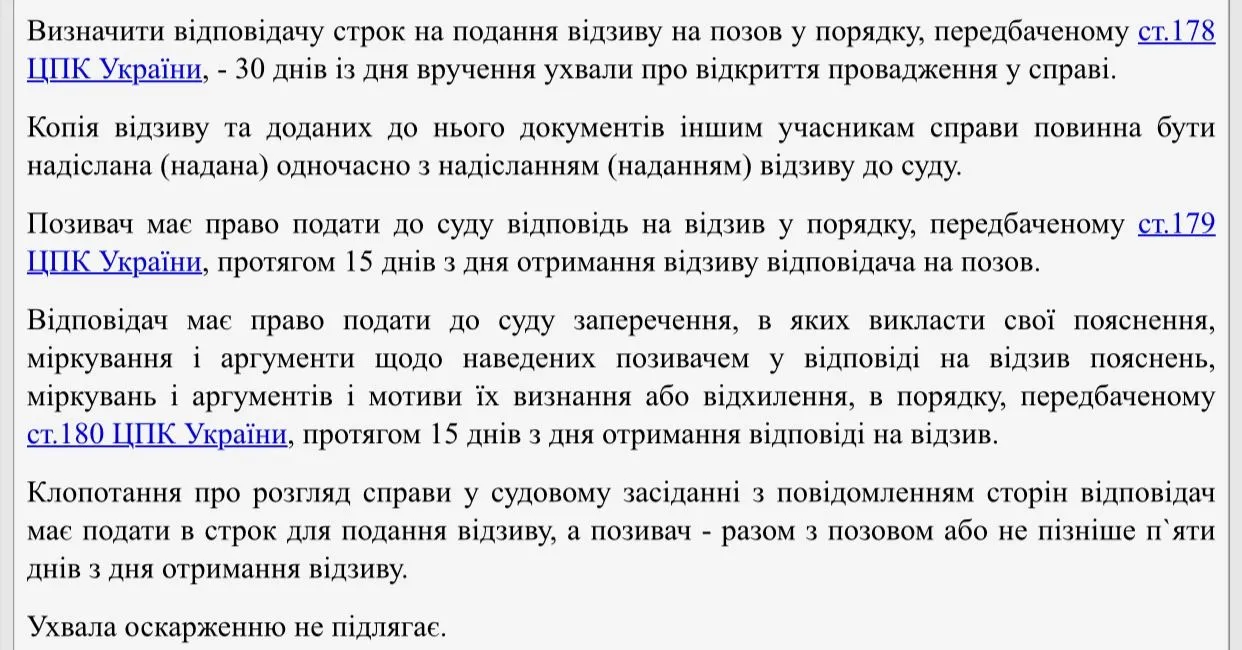 Визначити відповідачу строк на подання відзиву на позов у порядку, передбаченому ст.178 ЦПК України, - 30 днів із дня вручення ухвали про відкриття провадження у справі.

Копія відзиву та доданих до нього документів іншим учасникам справи повинна бути надіслана (надана) одночасно з надісланням (наданням) відзиву до суду.

Позивач має право подати до суду відповідь на відзив у порядку, передбаченому ст.179 ЦПК України, протягом 15 днів з дня отримання відзиву відповідача на позов.

Відповідач має право подати до суду заперечення, в яких викласти свої пояснення, міркування і аргументи щодо наведених позивачем у відповіді на відзив пояснень, міркувань і аргументів і мотиви їх визнання або відхилення, в порядку, передбаченому ст.180 ЦПК України, протягом 15 днів з дня отримання відповіді на відзив.

Клопотання про розгляд справи у судовому засіданні з повідомленням сторін відповідач має подати в строк для подання відзиву, а позивач - разом з позовом або не пізніше п`яти днів з дня отримання відзиву.

Ухвала оскарженню не підлягає.